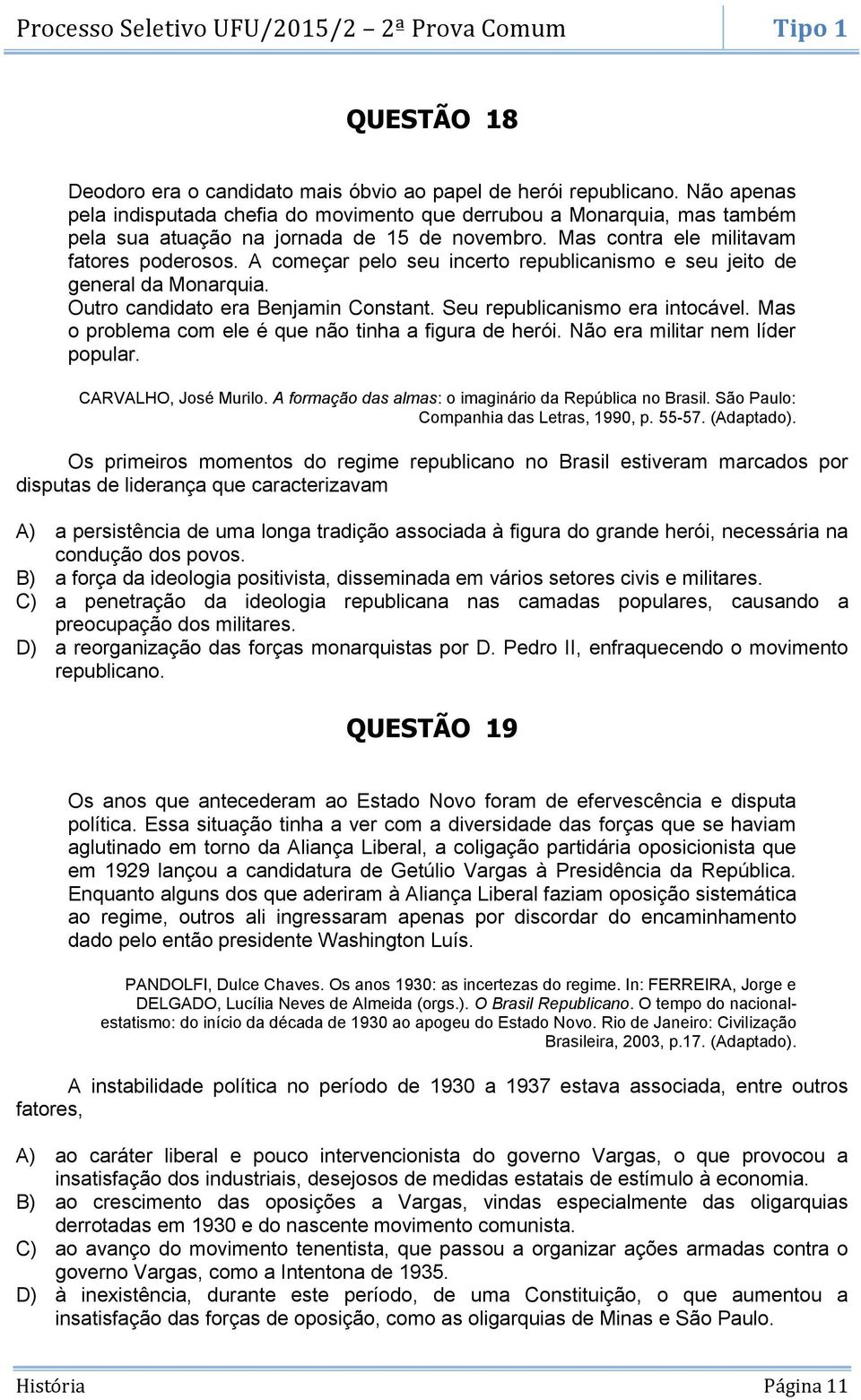 Processo Seletivo UFU/2015/2 – 2ª Prova Comum Tipo 1

QUESTÃO 18

Deodoro era o candidato mais óbvio ao papel de herói republicano. Não apenas pela indisputada chefia do movimento que derrubou a Monarquia, mas também pela sua atuação na jornada de 15 de novembro. Mas contra ele militavam fatores poderosos. A começar pelo seu incerto republicanismo e seu jeito de general da Monarquia.
Outro candidato era Benjamin Constant. Seu republicanismo era intocável. Mas o problema com ele é que não tinha a figura de herói. Não era militar nem líder popular.

CARVALHO, José Murilo. A formação das almas: o imaginário da República no Brasil. São Paulo: Companhia das Letras, 1990, p. 55-57. (Adaptado).

Os primeiros momentos do regime republicano no Brasil estiveram marcados por disputas de liderança que caracterizavam

A) a persistência de uma longa tradição associada à figura do grande herói, necessária na condução dos povos.
B) a força da ideologia positivista, disseminada em vários setores civis e militares.
C) a penetração da ideologia republicana nas camadas populares, causando a preocupação dos militares.
D) a reorganização das forças monarquistas por D. Pedro II, enfraquecendo o movimento republicano.

QUESTÃO 19

Os anos que antecederam ao Estado Novo foram de efervescência e disputa política. Essa situação tinha a ver com a diversidade das forças que se haviam aglutinado em torno da Aliança Liberal, a coligação partidária oposicionista que em 1929 lançou a candidatura de Getúlio Vargas à Presidência da República. Enquanto alguns dos que aderiram à Aliança Liberal faziam oposição sistemática ao regime, outros ali ingressaram apenas por discordar do encaminhamento dado pelo então presidente Washington Luís.

PANDOLFI, Dulce Chaves. Os anos 1930: as incertezas do regime. In: FERREIRA, Jorge e DELGADO, Lucília Neves de Almeida (orgs.). O Brasil Republicano. O tempo do nacional-estatismo: do início da década de 1930 ao apogeu do Estado Novo. Rio de Janeiro: Civilização Brasileira, 2003, p.17. (Adaptado).

A instabilidade política no período de 1930 a 1937 estava associada, entre outros fatores,

A) ao caráter liberal e pouco intervencionista do governo Vargas, o que provocou a insatisfação dos industriais, desejosos de medidas estatais de estímulo à economia.
B) ao crescimento das oposições a Vargas, vindas especialmente das oligarquias derrotadas em 1930 e do nascente movimento comunista.
C) ao avanço do movimento tenentista, que passou a organizar ações armadas contra o governo Vargas, como a Intentona de 1935.
D) à inexistência, durante este período, de uma Constituição, o que aumentou a insatisfação das forças de oposição, como as oligarquias de Minas e São Paulo.

História Página 11